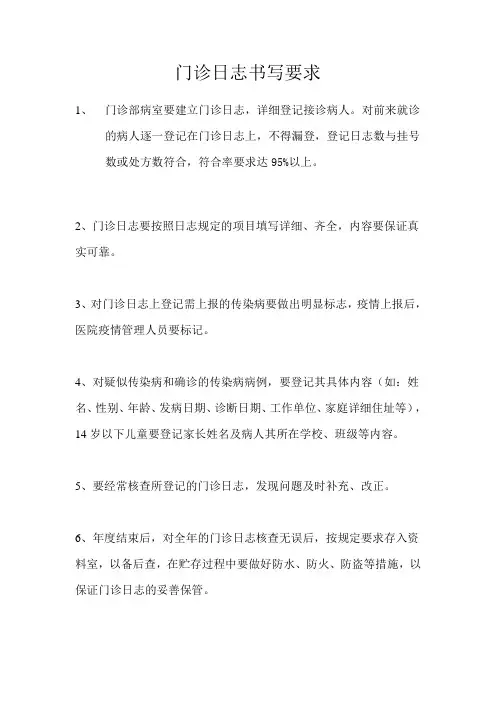 门诊日志书写要求

1、 门诊部病室要建立门诊日志，详细登记接诊病人。对前来就诊的病人逐一登记在门诊日志上，不得漏登，登记日志数与挂号数或处方数符合，符合率要求达 95%以上。

2、门诊日志要按照日志规定的项目填写详细、齐全，内容要保证真实可靠。

3、对门诊日志上登记需上报的传染病要做出明显标志，疫情上报后，医院疫情管理人员要标记。

4、对疑似传染病和确诊的传染病病例，要登记其具体内容（如：姓名、性别、年龄、发病日期、诊断日期、工作单位、家庭详细住址等），14 岁以下儿童要登记家长姓名及病人其所在学校、班级等内容。

5、要经常核查所登记的门诊日志，发现问题及时补充、改正。

6、年度结束后，对全年的门诊日志核查无误后，按规定要求存入资料室，以备后查，在贮存过程中要做好防水、防火、防盗等措施，以保证门诊日志的妥善保管。